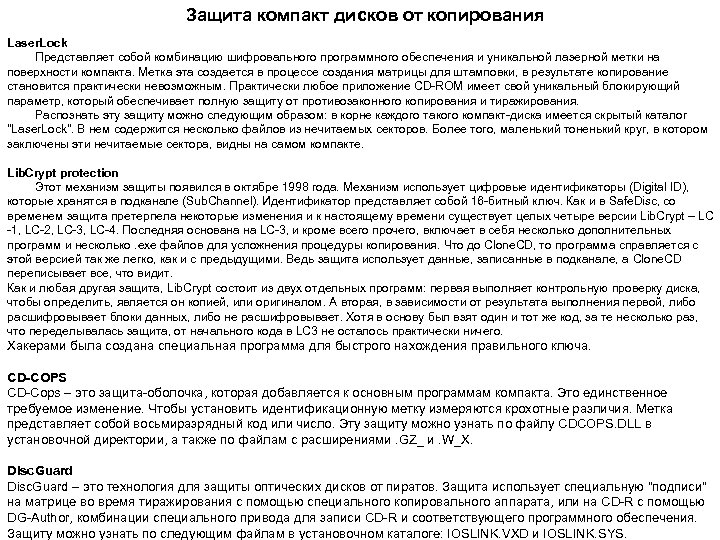 Защита компакт дисков от копирования

LaserLock

Представляет собой комбинацию шифровального программного обеспечения и уникальной лазерной метки на поверхности компакта. Метка эта создается в процессе создания матрицы для штамповки, в результате копирование становится практически невозможным. Практически любое приложение CD-ROM имеет свой уникальный блокирующий параметр, который обеспечивает полную защиту от противозаконного копирования и тиражирования.

Распознать эту защиту можно следующим образом: в корне каждого такого компакт-диска имеется скрытый каталог "LaserLock". В нем содержится несколько файлов из нечитаемых секторов. Более того, маленький тоненький круг, в котором заключены эти нечитаемые сектора, видны на самом компакте.

LibCrypt protection

Этот механизм защиты появился в октябре 1998 года. Механизм использует цифровые идентификаторы (Digital ID), которые хранятся в подканале (SubChannel). Идентификатор представляет собой 16-битный ключ. Как и в SafeDisc, со временем защита претерпела некоторые изменения и к настоящему времени существует целых четыре версии LibCrypt – LC-1, LC-2, LC-3, LC-4. Последняя основана на LC-3, и кроме всего прочего, включает в себя несколько дополнительных программ и несколько .exe файлов для усложнения процедуры копирования. Что до CloneCD, то программа справляется с этой версией так же легко, как и с предыдущими. Ведь защита использует данные, записанные в подканале, а CloneCD переписывает все, что видит.
Как и любая другая защита, LibCrypt состоит из двух отдельных программ: первая выполняет контрольную проверку диска, чтобы определить, является он копией, или оригиналом. А вторая, в зависимости от результата выполнения первой, либо расшифровывает блоки данных, либо не расшифровывает. Хотя в основу был взят один и тот же код, за те несколько раз, что переделывалась защита, от начального кода в LC3 не осталось практически ничего.
Хакерами была создана специальная программа для быстрого нахождения правильного ключа.

CD-COPS
CD-Cops – это защита-оболочка, которая добавляется к основным программам компакта. Это единственное требуемое изменение. Чтобы установить идентификационную метку измеряются крохотные различия. Метка представляет собой восьмиразрядный код или число. Эту защиту можно узнать по файлу CDCOPS.DLL в установочной директории, а также по файлам с расширениями .GZ_ и .W_X.

DiscGuard
DiscGuard – это технология для защиты оптических дисков от пиратов. Защита использует специальную "подписи" на матрице во время тиражирования с помощью специального копировального аппарата, или на CD-R с помощью DG-Author, комбинации специального привода для записи CD-R и соответствующего программного обеспечения. Защиту можно узнать по следующим файлам в установочном каталоге: IOSLINK.VXD и IOSLINK.SYS.